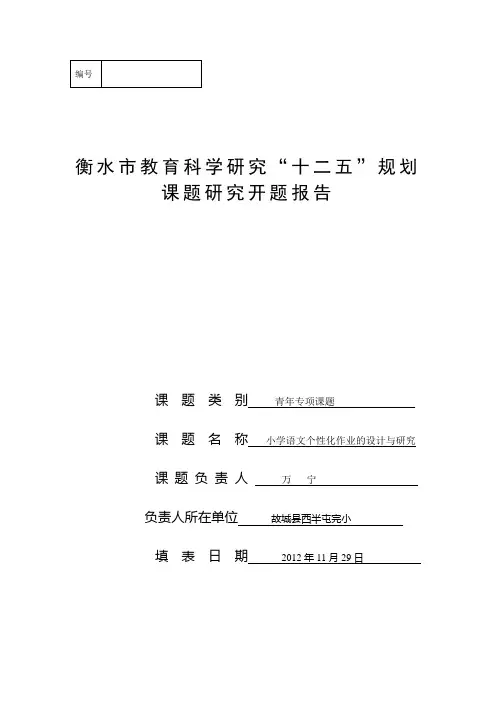 | 编号 |  |
|---|---|

衡水市教育科学研究“十二五”规划
课题研究开题报告

课 题 类 别 青年专项课题

课 题 名 称 小学语文个性化作业的设计与研究

课题负责人 万 宁

负责人所在单位 故城县西半屯完小

填 表 日 期 2012年11月29日